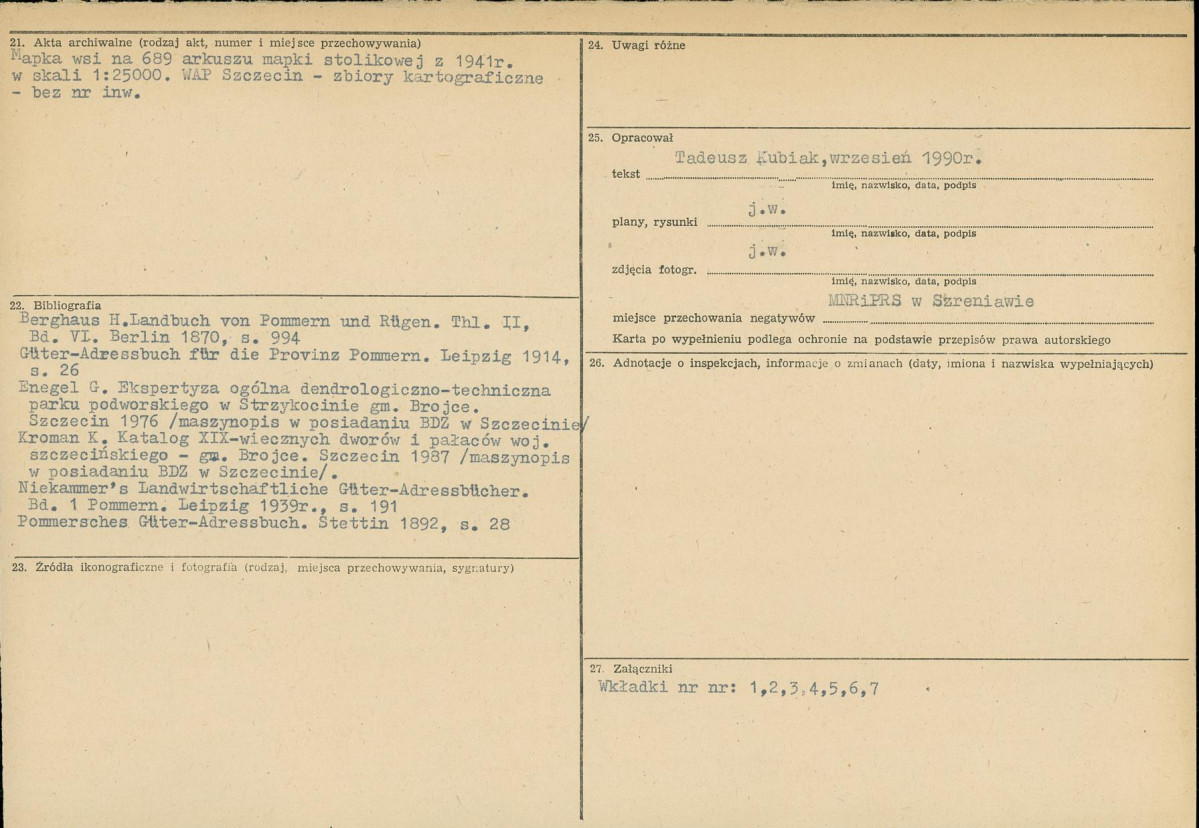 21. Akta archiwalne (rodzaj akt, numer i miejsce przechowywania)
Mapka wsi na 689 arkuszu mapki stolikowej z 1941r. w skali 1:25000. WAP Szczecin - zbiory kartograficzne - bez nr inw.

22. Bibliografia
Berghaus H.Landbuch von Pommern und Rügen. Thl. II, Bd. VI. Berlin 1870, s. 994
Güter-Adressbuch für die Provinz Pommern. Leipzig 1914, s. 26
Enegel G. Ekspertyza ogólna dendrologiczno-techniczna parku podworskiego w Strzykocinie gm. Brojce. Szczecin 1976 /maszynopis w posiadaniu BDZ w Szczecinie/
Kroman K. Katalog XIX-wiecznych dworów i pałaców woj. szczecińskiego - gm. Brojce. Szczecin 1987 /maszynopis w posiadaniu BDZ w Szczecinie/.
Niekammer's Landwirtschaftliche Güter-Adressbücher. Bd. 1 Pommern. Leipzig 1939r., s. 191
Pommersches Güter-Adressbuch. Stettin 1892, s. 28

23. Źródła ikonograficzne i fotografia (rodzaj, miejsca przechowywania, sygnatury)

24. Uwagi różne

25. Opracował
tekst Tadeusz Kubiak,wrzesień 1990r.
imię, nazwisko, data, podpis
plany, rysunki j.w.
imię, nazwisko, data, podpis
zdjęcia fotogr. j.w.
imię, nazwisko, data, podpis
miejsce przechowania negatywów MNRiPRS w Szreniawie
Karta po wypełnieniu podlega ochronie na podstawie przepisów prawa autorskiego

26. Adnotacje o inspekcjach, informacje o zmianach (daty, imiona i nazwiska wypełniających)

27. Załączniki
Wkładki nr nr: 1,2,3,4,5,6,7